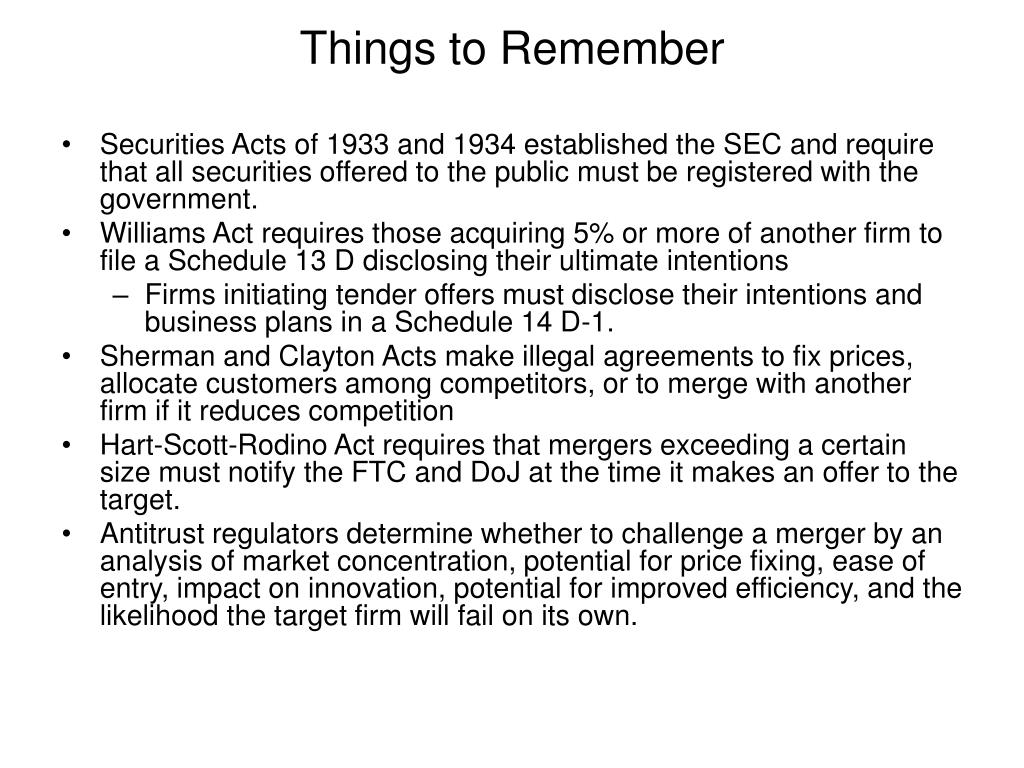 Things to Remember

• Securities Acts of 1933 and 1934 established the SEC and require that all securities offered to the public must be registered with the government.
• Williams Act requires those acquiring 5% or more of another firm to file a Schedule 13 D disclosing their ultimate intentions
– Firms initiating tender offers must disclose their intentions and business plans in a Schedule 14 D-1.
• Sherman and Clayton Acts make illegal agreements to fix prices, allocate customers among competitors, or to merge with another firm if it reduces competition
• Hart-Scott-Rodino Act requires that mergers exceeding a certain size must notify the FTC and DoJ at the time it makes an offer to the target.
• Antitrust regulators determine whether to challenge a merger by an analysis of market concentration, potential for price fixing, ease of entry, impact on innovation, potential for improved efficiency, and the likelihood the target firm will fail on its own.